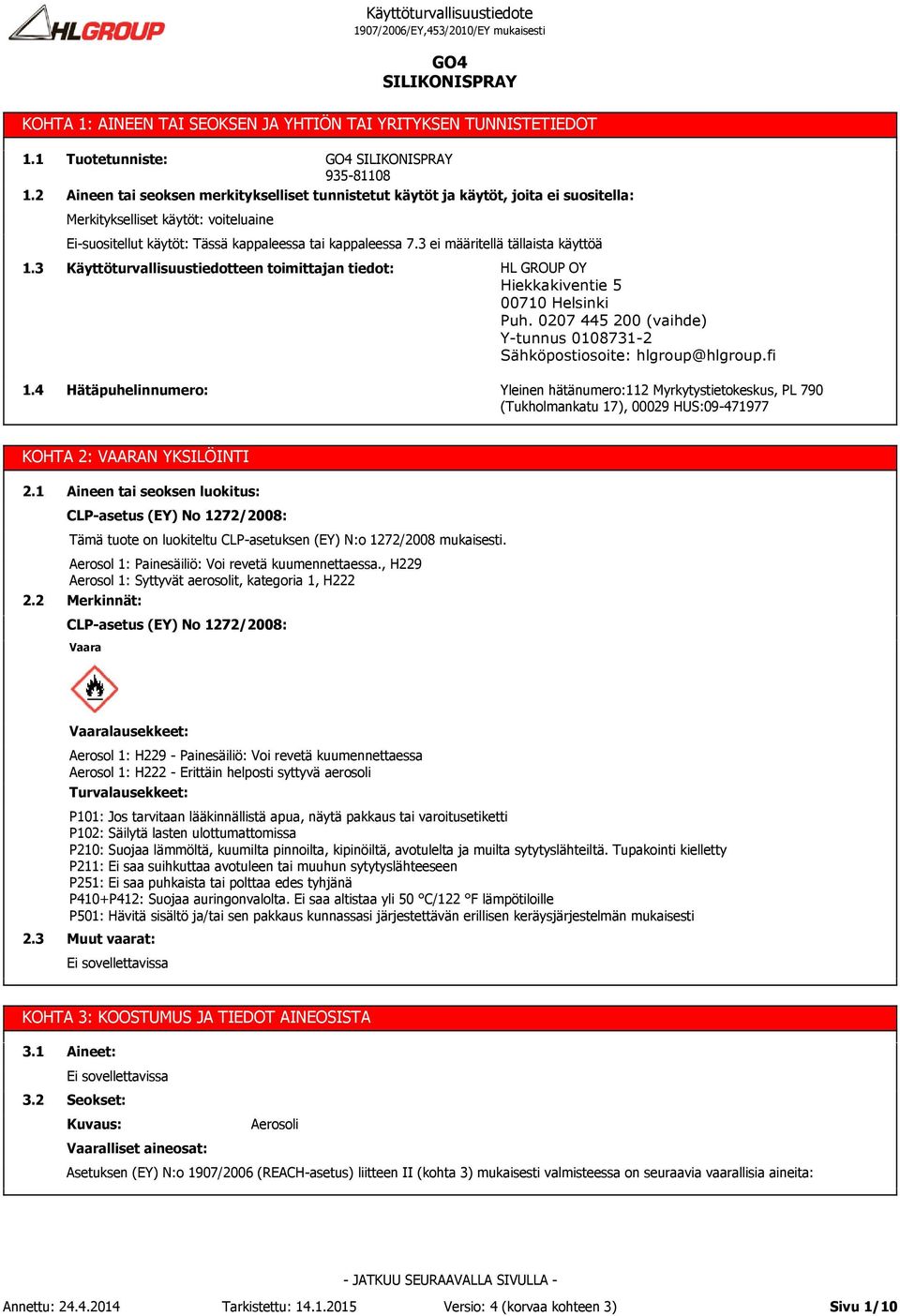 HLGROUP

Käyttöturvallisuustiedote
1907/2006/EY,453/2010/EY mukaisesti

GO4
SILIKONISPRAY

KOHTA 1: AINEEN TAI SEOKSEN JA YHTIÖN TAI YRITYKSEN TUNNISTETIEDOT

1.1 Tuotetunniste: GO4 SILIKONISPRAY
935-81108

1.2 Aineen tai seoksen merkitykselliset tunnistetut käytöt ja käytöt, joita ei suositella:
Merkitykselliset käytöt: voiteluaine
Ei-suositellut käytöt: Tässä kappaleessa tai kappaleessa 7.3 ei määritellä tällaista käyttöä

1.3 Käyttöturvallisuustiedotteen toimittajan tiedot: HL GROUP OY
Hiekkakiventie 5
00710 Helsinki
Puh. 0207 445 200 (vaihde)
Y-tunnus 0108731-2
Sähköpostiosoite: hlgroup@hlgroup.fi

1.4 Hätäpuhelinnumero: Yleinen hätänumero:112 Myrkytystietokeskus, PL 790 (Tukholmankatu 17), 00029 HUS:09-471977

KOHTA 2: VAARAN YKSILÖINTI

2.1 Aineen tai seoksen luokitus:
CLP-asetus (EY) No 1272/2008:
Tämä tuote on luokiteltu CLP-asetuksen (EY) N:o 1272/2008 mukaisesti.
Aerosol 1: Painesäiliö: Voi revetä kuumennettaessa., H229
Aerosol 1: Syttyvät aerosolit, kategoria 1, H222

2.2 Merkinnät:
CLP-asetus (EY) No 1272/2008:
Vaara

Vaaralausekkeet:
Aerosol 1: H229 - Painesäiliö: Voi revetä kuumennettaessa
Aerosol 1: H222 - Erittäin helposti syttyvä aerosoli
Turvalausekkeet:
P101: Jos tarvitaan lääkinnällistä apua, näytä pakkaus tai varoitusetiketti
P102: Säilytä lasten ulottumattomissa
P210: Suojaa lämmöltä, kuumilta pinnoilta, kipinöiltä, avotulelta ja muilta sytytyslähteiltä. Tupakointi kielletty
P211: Ei saa suihkuttaa avotuleen tai muuhun sytytyslähteeseen
P251: Ei saa puhkaista tai polttaa edes tyhjänä
P410+P412: Suojaa auringonvalolta. Ei saa altistaa yli 50 °C/122 °F lämpötiloille
P501: Hävitä sisältö ja/tai sen pakkaus kunnassasi järjestettävän erillisen keräysjärjestelmän mukaisesti

2.3 Muut vaarat:
Ei sovellettavissa

KOHTA 3: KOOSTUMUS JA TIEDOT AINEOSISTA

3.1 Aineet:
Ei sovellettavissa

3.2 Seokset:
Kuvaus: Aerosoli
Vaaralliset aineosat:
Asetuksen (EY) N:o 1907/2006 (REACH-asetus) liitteen II (kohta 3) mukaisesti valmisteessa on seuraavia vaarallisia aineita:

- JATKUU SEURAAVALLA SIVULLA -

Annettu: 24.4.2014 Tarkistettu: 14.1.2015 Versio: 4 (korvaa kohteen 3) Sivu 1/10